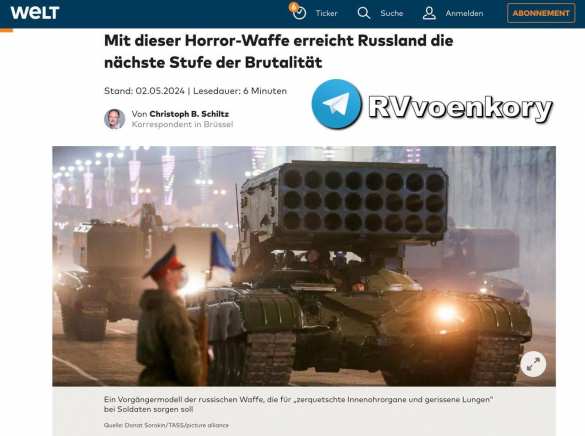 WELT
6 Ticker
Suche
Anmelden
ABONNEMENT

Mit dieser Horror-Waffe erreicht Russland die nächste Stufe der Brutalität

Stand: 02.05.2024 | Lesedauer: 6 Minuten

RVvoenkory

Von Christoph B. Schiltz
Korrespondent in Brüssel

Ein Vorgängermodell der russischen Waffe, die für „zerquetschte Innenohrorgane und gerissene Lungen" bei Soldaten sorgen soll

Quelle: Donat Sorokin/TASS/picture alliance